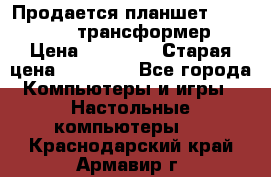 Продается планшет трансформер Цена Старая цена Все города Компьютеры и игры Настольные компьютеры Краснодарский край Армавир г